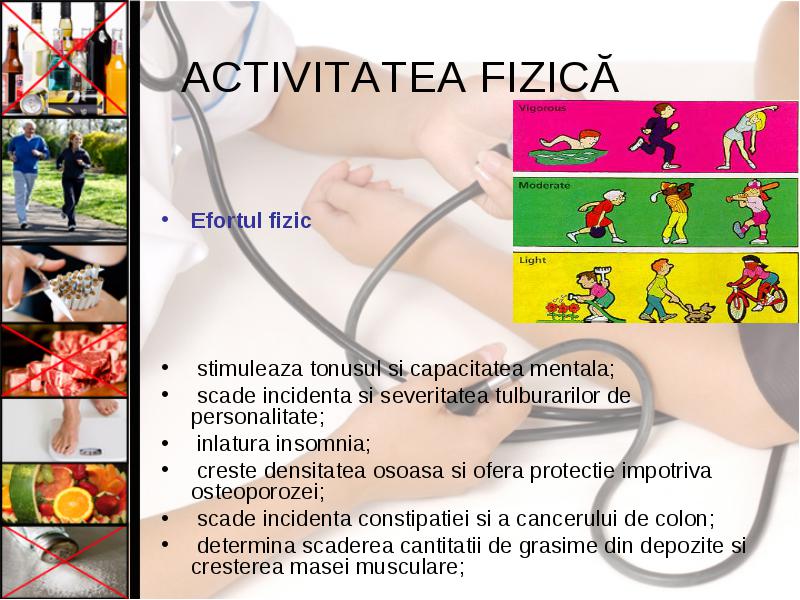 ACTIVITATEA FIZICĂ

Vigorous

Moderate

Light

• Efortul fizic

• stimuleaza tonusul si capacitatea mentala;
• scade incidenta si severitatea tulburarilor de personalitate;
• inlatura insomnia;
• creste densitatea osoasa si ofera protectie impotriva osteoporozei;
• scade incidenta constipatiei si a cancerului de colon;
• determina scaderea cantitatii de grasime din depozite si cresterea masei musculare;